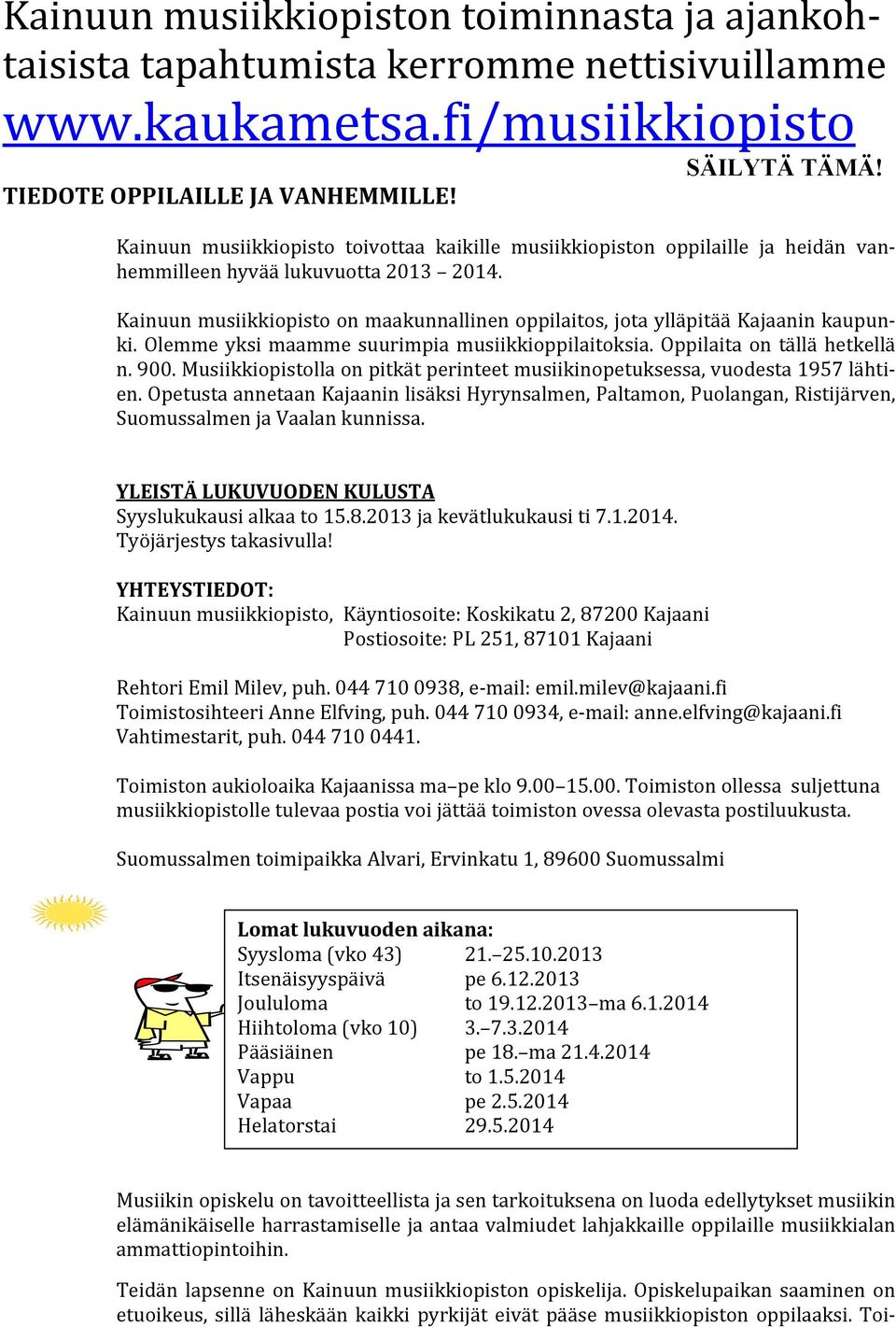 Kainuun musiikkiopiston toiminnasta ja ajankohtaisista tapahtumista kerromme nettisivuillamme www.kaukametsa.fi/musiikkiopisto

SÄILYTÄ TÄMÄ!

TIEDOTE OPPILAILLE JA VANHEMMILLE!

Kainuun musiikkiopisto toivottaa kaikille musiikkiopiston oppilaille ja heidän vanhemmilleen hyvää lukuvuotta 2013 – 2014.

Kainuun musiikkiopisto on maakunnallinen oppilaitos, jota ylläpitää Kajaanin kaupunki. Olemme yksi maamme suurimpia musiikkioppilaitoksia. Oppilaita on tällä hetkellä n. 900. Musiikkiopistolla on pitkät perinteet musiikinopetuksessa, vuodesta 1957 lähtien. Opetusta annetaan Kajaanin lisäksi Hyrynsalmen, Paltamon, Puolangan, Ristijärven, Suomussalmen ja Vaalan kunnissa.

YLEISTÄ LUKUVUODEN KULUSTA
Syyslukukausi alkaa to 15.8.2013 ja kevätlukukausi ti 7.1.2014.
Työjärjestys takasivulla!

YHTEYSTIEDOT:
Kainuun musiikkiopisto, Käyntiosoite: Koskikatu 2, 87200 Kajaani
Postiosoite: PL 251, 87101 Kajaani

Rehtori Emil Milev, puh. 044 710 0938, e-mail: emil.milev@kajaani.fi
Toimistosihteeri Anne Elfving, puh. 044 710 0934, e-mail: anne.elfving@kajaani.fi
Vahtimestarit, puh. 044 710 0441.

Toimiston aukioloaika Kajaanissa ma–pe klo 9.00–15.00. Toimiston ollessa suljettuna musiikkiopistolle tulevaa postia voi jättää toimiston ovessa olevasta postiluukusta.

Suomussalmen toimipaikka Alvari, Ervinkatu 1, 89600 Suomussalmi

Lomat lukuvuoden aikana:
| | |
|---|---|
| Syysloma (vko 43) | 21.–25.10.2013 |
| Itsenäisyyspäivä | pe 6.12.2013 |
| Joululoma | to 19.12.2013–ma 6.1.2014 |
| Hiihtoloma (vko 10) | 3.–7.3.2014 |
| Pääsiäinen | pe 18.–ma 21.4.2014 |
| Vappu | to 1.5.2014 |
| Vapaa | pe 2.5.2014 |
| Helatorstai | 29.5.2014 |

Musiikin opiskelu on tavoitteellista ja sen tarkoituksena on luoda edellytykset musiikin elämänikäiselle harrastamiselle ja antaa valmiudet lahjakkaille oppilaille musiikkialan ammattiopintoihin.

Teidän lapsenne on Kainuun musiikkiopiston opiskelija. Opiskelupaikan saaminen on etuoikeus, sillä läheskään kaikki pyrkijät eivät pääse musiikkiopiston oppilaaksi. Toi-